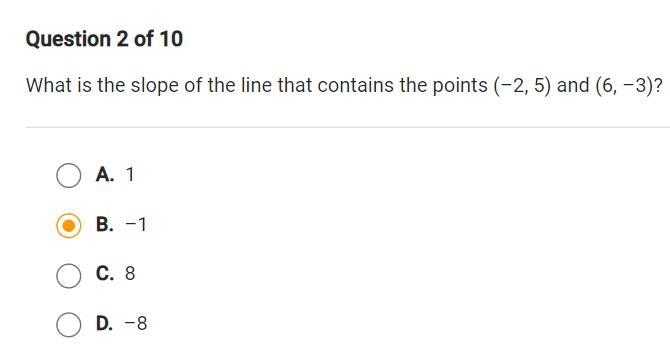 Question 2 of 10

What is the slope of the line that contains the points $(-2, 5)$ and $(6, -3)$?

A. 1

B. $-1$

C. 8

D. $-8$